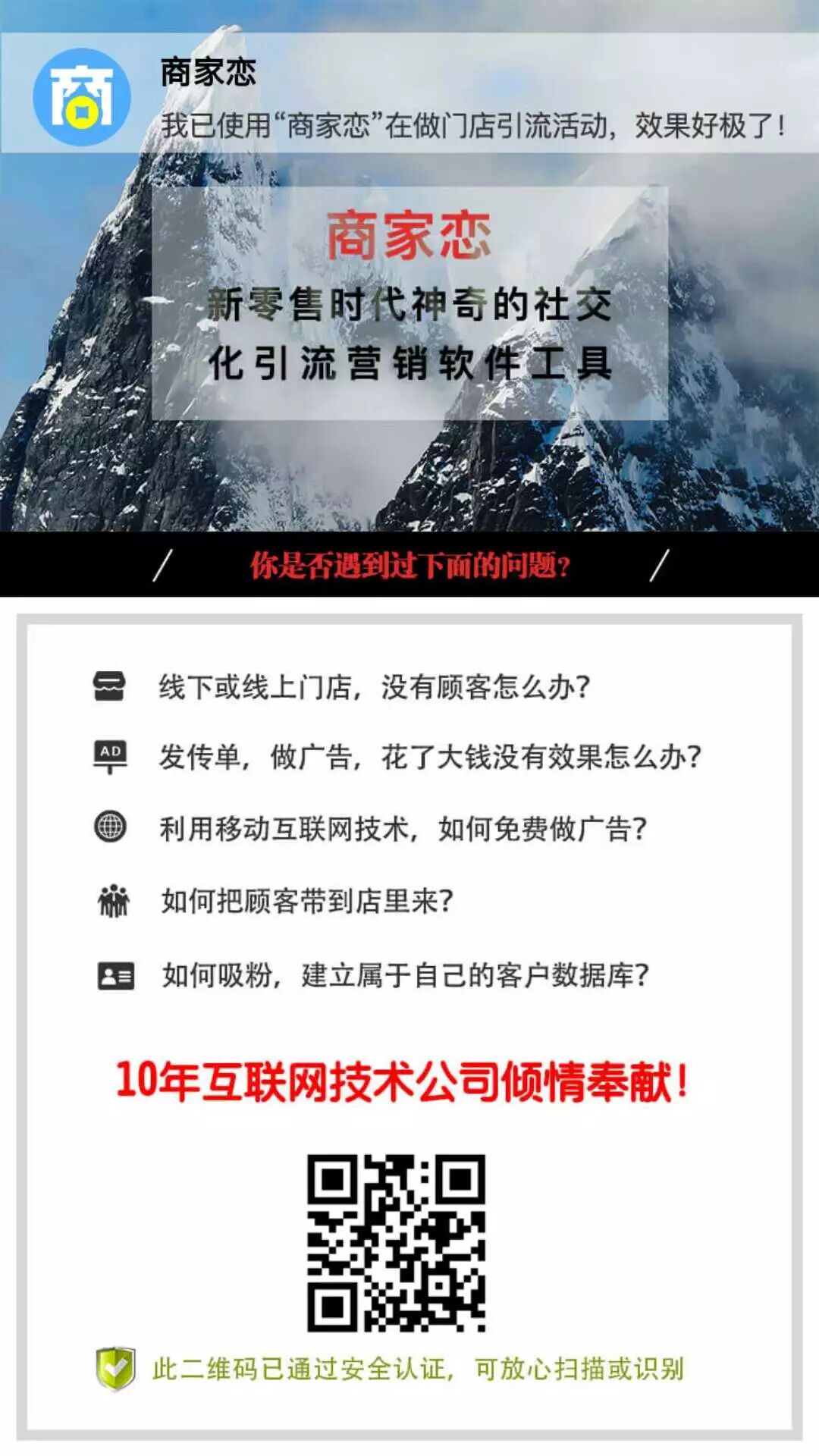 商

商家恋

我已使用“商家恋”在做门店引流活动，效果好极了！

商家恋

新零售时代神奇的社交化引流营销软件工具

/ 你是否遇到过下面的问题？ /

线下或线上门店，没有顾客怎么办？

AD

发传单，做广告，花了大钱没有效果怎么办？

利用移动互联网技术，如何免费做广告？

如何把顾客带到店里来？

如何吸粉，建立属于自己的客户数据库？

10年互联网技术公司倾情奉献！

此二维码已通过安全认证，可放心扫描或识别